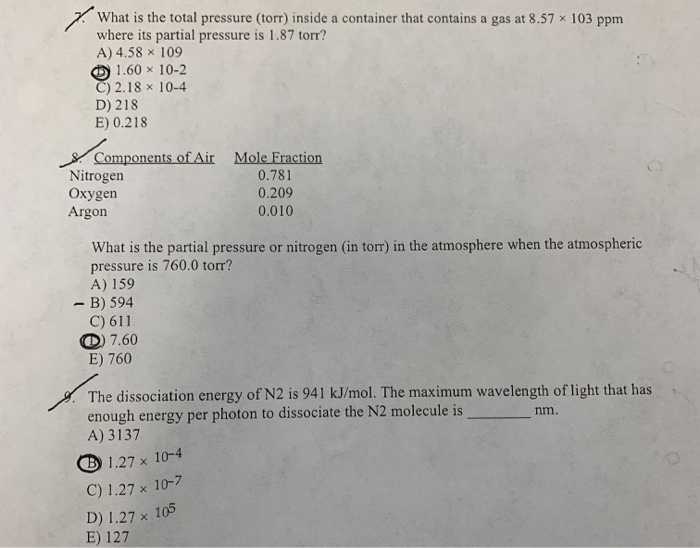 7. What is the total pressure (torr) inside a container that contains a gas at 8.57 × 103 ppm where its partial pressure is 1.87 torr?
A) 4.58 × 109
B) 1.60 × 10-2
C) 2.18 × 10-4
D) 218
E) 0.218

8.
| Components of Air | Mole Fraction |
|---|---|
| Nitrogen | 0.781 |
| Oxygen | 0.209 |
| Argon | 0.010 |

What is the partial pressure or nitrogen (in torr) in the atmosphere when the atmospheric pressure is 760.0 torr?
A) 159
– B) 594
C) 611
D) 7.60
E) 760

9. The dissociation energy of N2 is 941 kJ/mol. The maximum wavelength of light that has enough energy per photon to dissociate the N2 molecule is ________ nm.
A) 3137
B) $1.27 \times 10^{-4}$
C) $1.27 \times 10^{-7}$
D) $1.27 \times 10^{5}$
E) 127